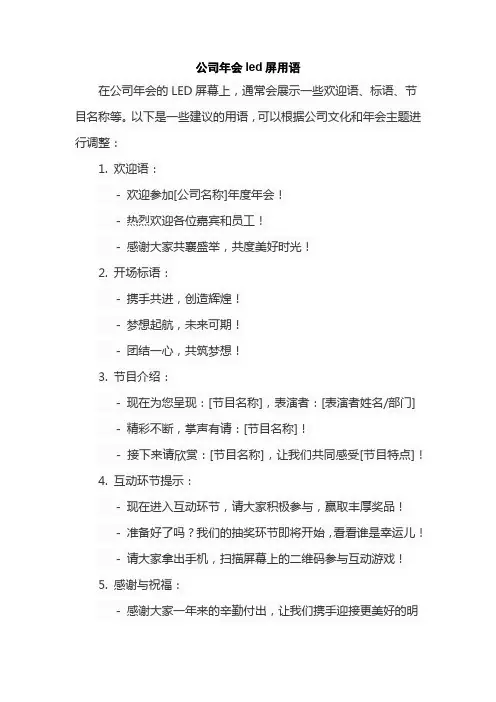 公司年会 led 屏用语

在公司年会的 LED 屏幕上，通常会展示一些欢迎语、标语、节目名称等。以下是一些建议的用语，可以根据公司文化和年会主题进行调整：

1. 欢迎语：

- 欢迎参加[公司名称]年度年会！

- 热烈欢迎各位嘉宾和员工！

- 感谢大家共襄盛举，共度美好时光！

2. 开场标语：

- 携手共进，创造辉煌！

- 梦想起航，未来可期！

- 团结一心，共筑梦想！

3. 节目介绍：

- 现在为您呈现：[节目名称]，表演者：[表演者姓名/部门]

- 精彩不断，掌声有请：[节目名称]！

- 接下来请欣赏：[节目名称]，让我们共同感受[节目特点]！

4. 互动环节提示：

- 现在进入互动环节，请大家积极参与，赢取丰厚奖品！

- 准备好了吗？我们的抽奖环节即将开始，看看谁是幸运儿！

- 请大家拿出手机，扫描屏幕上的二维码参与互动游戏！

5. 感谢与祝福：

- 感谢大家一年来的辛勤付出，让我们携手迎接更美好的明